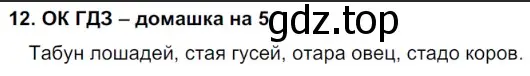 12. ОК ГДЗ – домашка на 5 gdz.top

Табун лошадей, стая гусей, отара овец, стадо коров.